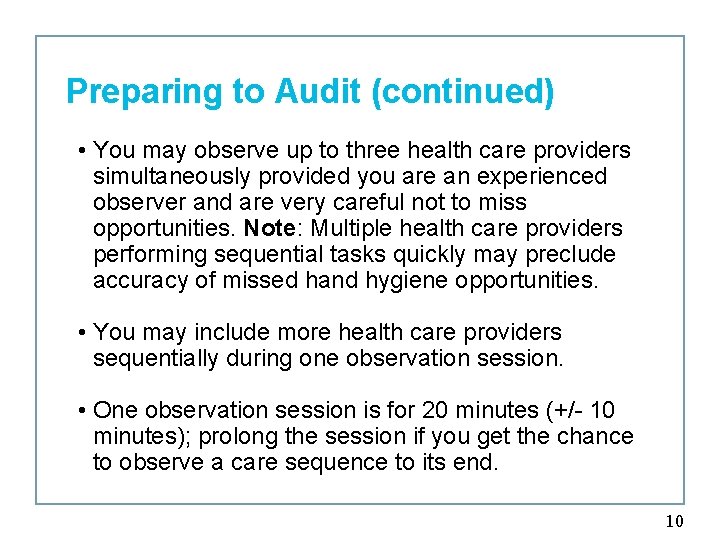 Preparing to Audit (continued)

• You may observe up to three health care providers simultaneously provided you are an experienced observer and are very careful not to miss opportunities. Note: Multiple health care providers performing sequential tasks quickly may preclude accuracy of missed hand hygiene opportunities.

• You may include more health care providers sequentially during one observation session.

• One observation session is for 20 minutes (+/- 10 minutes); prolong the session if you get the chance to observe a care sequence to its end.

10